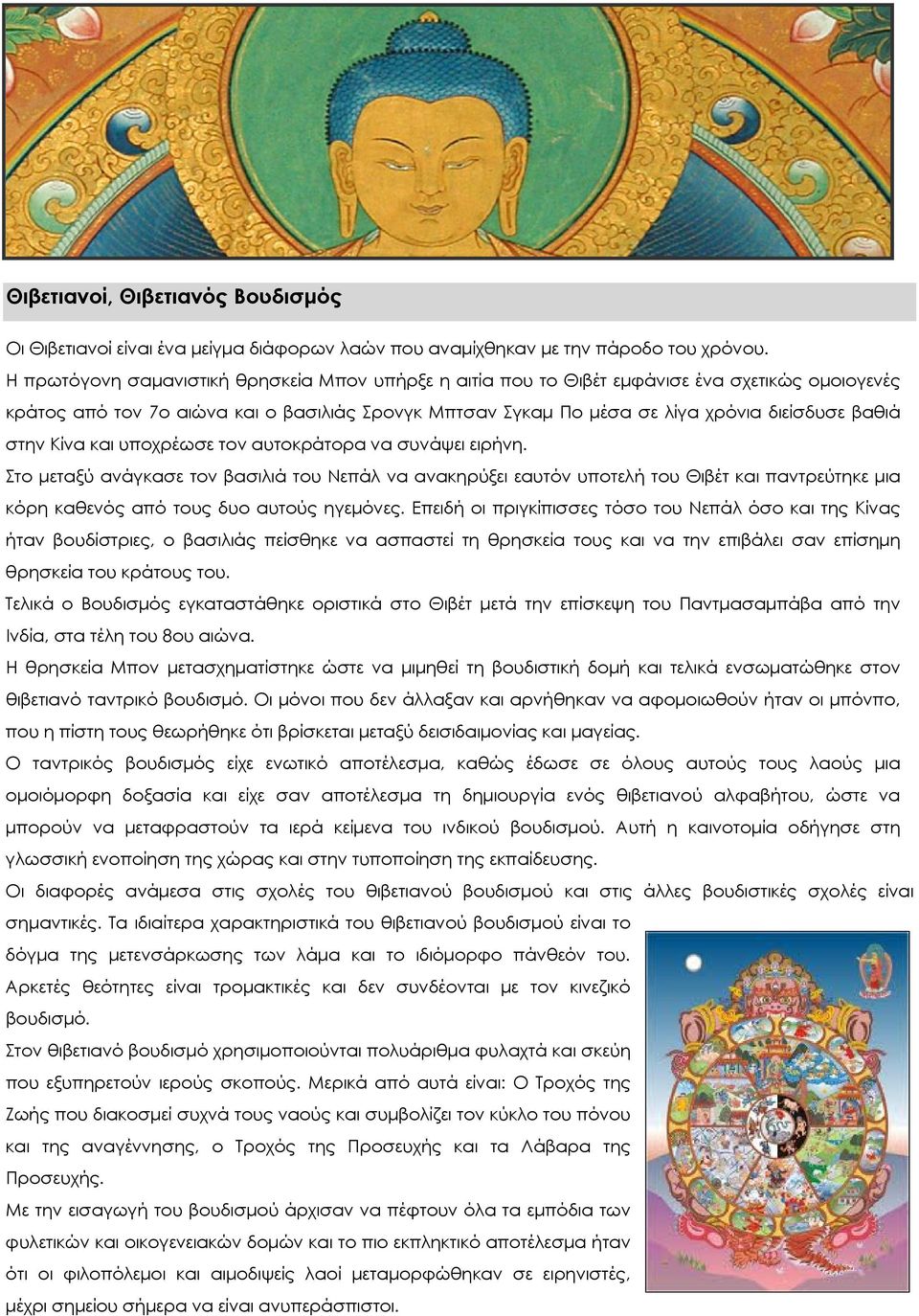 Θιβετιανοί, Θιβετιανός Βουδισμός

Οι Θιβετιανοί είναι ένα μείγμα διάφορων λαών που αναμίχθηκαν με την πάροδο του χρόνου.
Η πρωτόγονη σαμανιστική θρησκεία Μπον υπήρξε η αιτία που το Θιβέτ εμφάνισε ένα σχετικώς ομοιογενές κράτος από τον 7ο αιώνα και ο βασιλιάς Σρονγκ Μπτσαν Σγκαμ Πο μέσα σε λίγα χρόνια διείσδυσε βαθιά στην Κίνα και υποχρέωσε τον αυτοκράτορα να συνάψει ειρήνη.
Στο μεταξύ ανάγκασε τον βασιλιά του Νεπάλ να ανακηρύξει εαυτόν υποτελή του Θιβέτ και παντρεύτηκε μια κόρη καθενός από τους δυο αυτούς ηγεμόνες. Επειδή οι πριγκίπισσες τόσο του Νεπάλ όσο και της Κίνας ήταν βουδίστριες, ο βασιλιάς πείσθηκε να ασπαστεί τη θρησκεία τους και να την επιβάλει σαν επίσημη θρησκεία του κράτους του.
Τελικά ο Βουδισμός εγκαταστάθηκε οριστικά στο Θιβέτ μετά την επίσκεψη του Παντμασαμπάβα από την Ινδία, στα τέλη του 8ου αιώνα.
Η θρησκεία Μπον μετασχηματίστηκε ώστε να μιμηθεί τη βουδιστική δομή και τελικά ενσωματώθηκε στον θιβετιανό ταντρικό βουδισμό. Οι μόνοι που δεν άλλαξαν και αρνήθηκαν να αφομοιωθούν ήταν οι μπόνπο, που η πίστη τους θεωρήθηκε ότι βρίσκεται μεταξύ δεισιδαιμονίας και μαγείας.
Ο ταντρικός βουδισμός είχε ενωτικό αποτέλεσμα, καθώς έδωσε σε όλους αυτούς τους λαούς μια ομοιόμορφη δοξασία και είχε σαν αποτέλεσμα τη δημιουργία ενός θιβετιανού αλφαβήτου, ώστε να μπορούν να μεταφραστούν τα ιερά κείμενα του ινδικού βουδισμού. Αυτή η καινοτομία οδήγησε στη γλωσσική ενοποίηση της χώρας και στην τυποποίηση της εκπαίδευσης.
Οι διαφορές ανάμεσα στις σχολές του θιβετιανού βουδισμού και στις άλλες βουδιστικές σχολές είναι σημαντικές. Τα ιδιαίτερα χαρακτηριστικά του θιβετιανού βουδισμού είναι το δόγμα της μετενσάρκωσης των λάμα και το ιδιόμορφο πάνθεόν του. Αρκετές θεότητες είναι τρομακτικές και δεν συνδέονται με τον κινεζικό βουδισμό.
Στον θιβετιανό βουδισμό χρησιμοποιούνται πολυάριθμα φυλαχτά και σκεύη που εξυπηρετούν ιερούς σκοπούς. Μερικά από αυτά είναι: Ο Τροχός της Ζωής που διακοσμεί συχνά τους ναούς και συμβολίζει τον κύκλο του πόνου και της αναγέννησης, ο Τροχός της Προσευχής και τα Λάβαρα της Προσευχής.
Με την εισαγωγή του βουδισμού άρχισαν να πέφτουν όλα τα εμπόδια των φυλετικών και οικογενειακών δομών και το πιο εκπληκτικό αποτέλεσμα ήταν ότι οι φιλοπόλεμοι και αιμοδιψείς λαοί μεταμορφώθηκαν σε ειρηνιστές, μέχρι σημείου σήμερα να είναι ανυπεράσπιστοι.